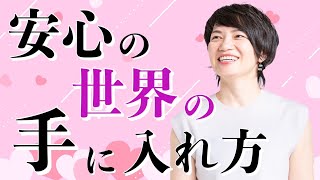 安心の
世界の
手に入れ方